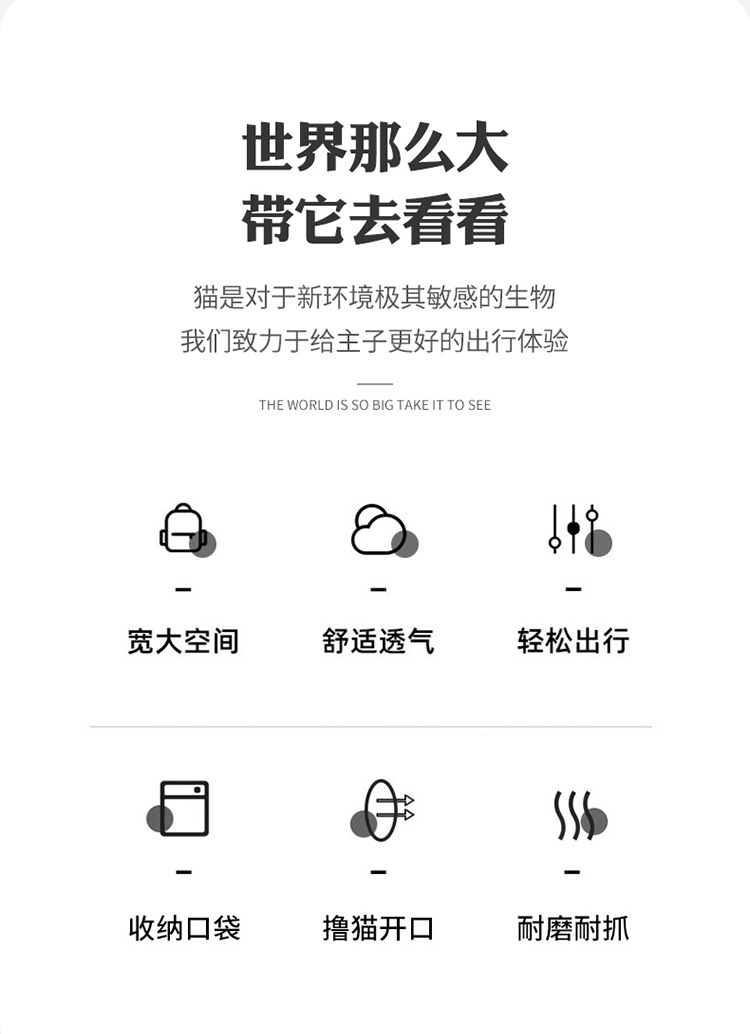 世界那么大
带它去看看

猫是对于新环境极其敏感的生物
我们致力于给主子更好的出行体验

THE WORLD IS SO BIG TAKE IT TO SEE

-
宽大空间

-
舒适透气

-
轻松出行

-
收纳口袋

-
撸猫开口

-
耐磨耐抓